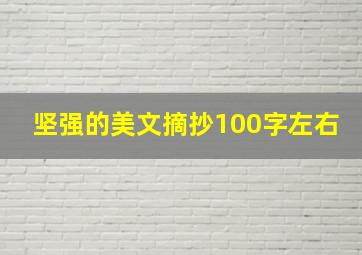 坚强的美文摘抄100字左右